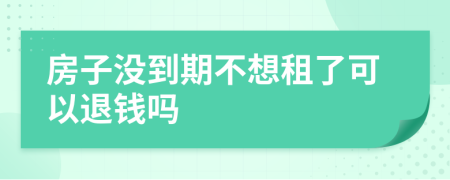 房子没到期不想租了可以退钱吗